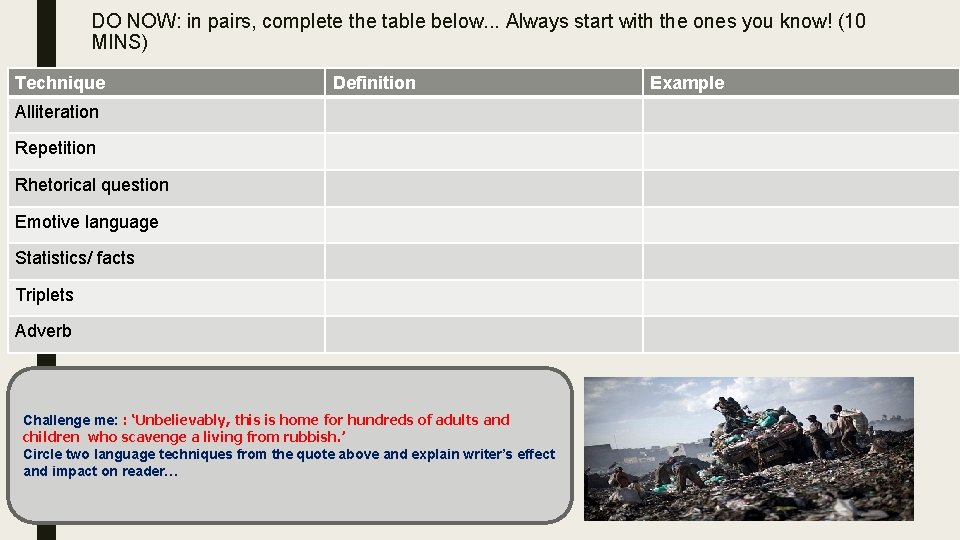 DO NOW: in pairs, complete the table below... Always start with the ones you know! (10 MINS)

| Technique | Definition | Example |
|---|---|---|
| Alliteration | | |
| Repetition | | |
| Rhetorical question | | |
| Emotive language | | |
| Statistics/ facts | | |
| Triplets | | |
| Adverb | | |

Challenge me: : 'Unbelievably, this is home for hundreds of adults and children who scavenge a living from rubbish.'
Circle two language techniques from the quote above and explain writer's effect and impact on reader...